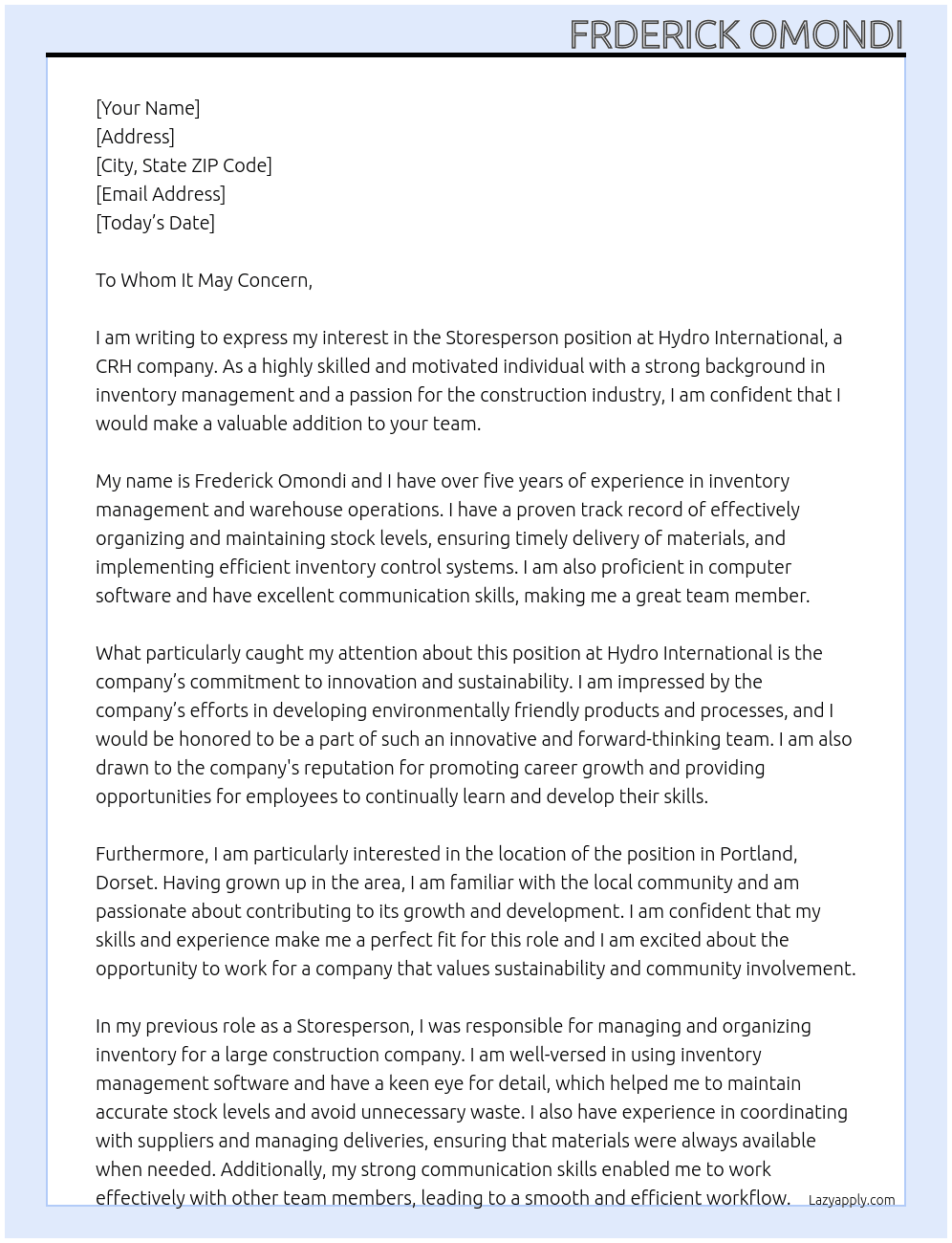 FRDERICK OMONDI

[Your Name]
[Address]
[City, State ZIP Code]
[Email Address]
[Today's Date]

To Whom It May Concern,

I am writing to express my interest in the Storesperson position at Hydro International, a CRH company. As a highly skilled and motivated individual with a strong background in inventory management and a passion for the construction industry, I am confident that I would make a valuable addition to your team.

My name is Frederick Omondi and I have over five years of experience in inventory management and warehouse operations. I have a proven track record of effectively organizing and maintaining stock levels, ensuring timely delivery of materials, and implementing efficient inventory control systems. I am also proficient in computer software and have excellent communication skills, making me a great team member.

What particularly caught my attention about this position at Hydro International is the company's commitment to innovation and sustainability. I am impressed by the company's efforts in developing environmentally friendly products and processes, and I would be honored to be a part of such an innovative and forward-thinking team. I am also drawn to the company's reputation for promoting career growth and providing opportunities for employees to continually learn and develop their skills.

Furthermore, I am particularly interested in the location of the position in Portland, Dorset. Having grown up in the area, I am familiar with the local community and am passionate about contributing to its growth and development. I am confident that my skills and experience make me a perfect fit for this role and I am excited about the opportunity to work for a company that values sustainability and community involvement.

In my previous role as a Storesperson, I was responsible for managing and organizing inventory for a large construction company. I am well-versed in using inventory management software and have a keen eye for detail, which helped me to maintain accurate stock levels and avoid unnecessary waste. I also have experience in coordinating with suppliers and managing deliveries, ensuring that materials were always available when needed. Additionally, my strong communication skills enabled me to work effectively with other team members, leading to a smooth and efficient workflow.

Lazyapply.com